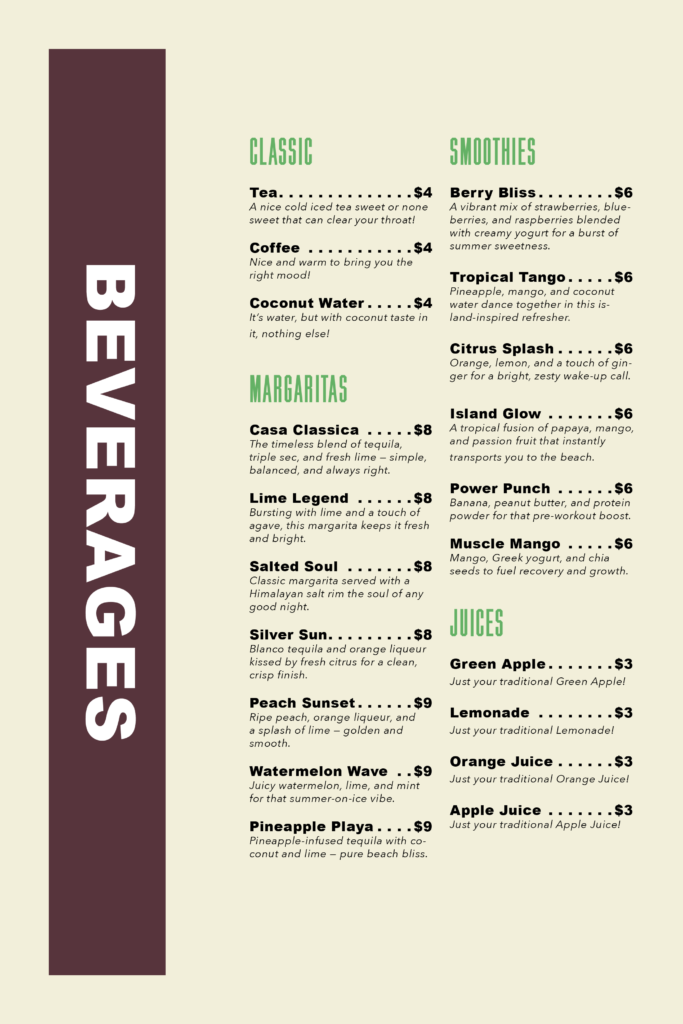 BEVERAGES

CLASSIC

Tea $4
A nice cold iced tea sweet or none sweet that can clear your throat!

Coffee $4
Nice and warm to bring you the right mood!

Coconut Water $4
It's water, but with coconut taste in it, nothing else!

MARGARITAS

Casa Classica $8
The timeless blend of tequila, triple sec, and fresh lime — simple, balanced, and always right.

Lime Legend $8
Bursting with lime and a touch of agave, this margarita keeps it fresh and bright.

Salted Soul $8
Classic margarita served with a Himalayan salt rim the soul of any good night.

Silver Sun $8
Blanco tequila and orange liqueur kissed by fresh citrus for a clean, crisp finish.

Peach Sunset $9
Ripe peach, orange liqueur, and a splash of lime — golden and smooth.

Watermelon Wave $9
Juicy watermelon, lime, and mint for that summer-on-ice vibe.

Pineapple Playa $9
Pineapple-infused tequila with coconut and lime — pure beach bliss.

SMOOTHIES

Berry Bliss $6
A vibrant mix of strawberries, blueberries, and raspberries blended with creamy yogurt for a burst of summer sweetness.

Tropical Tango $6
Pineapple, mango, and coconut water dance together in this island-inspired refresher.

Citrus Splash $6
Orange, lemon, and a touch of ginger for a bright, zesty wake-up call.

Island Glow $6
A tropical fusion of papaya, mango, and passion fruit that instantly transports you to the beach.

Power Punch $6
Banana, peanut butter, and protein powder for that pre-workout boost.

Muscle Mango $6
Mango, Greek yogurt, and chia seeds to fuel recovery and growth.

JUICES

Green Apple $3
Just your traditional Green Apple!

Lemonade $3
Just your traditional Lemonade!

Orange Juice $3
Just your traditional Orange Juice!

Apple Juice $3
Just your traditional Apple Juice!